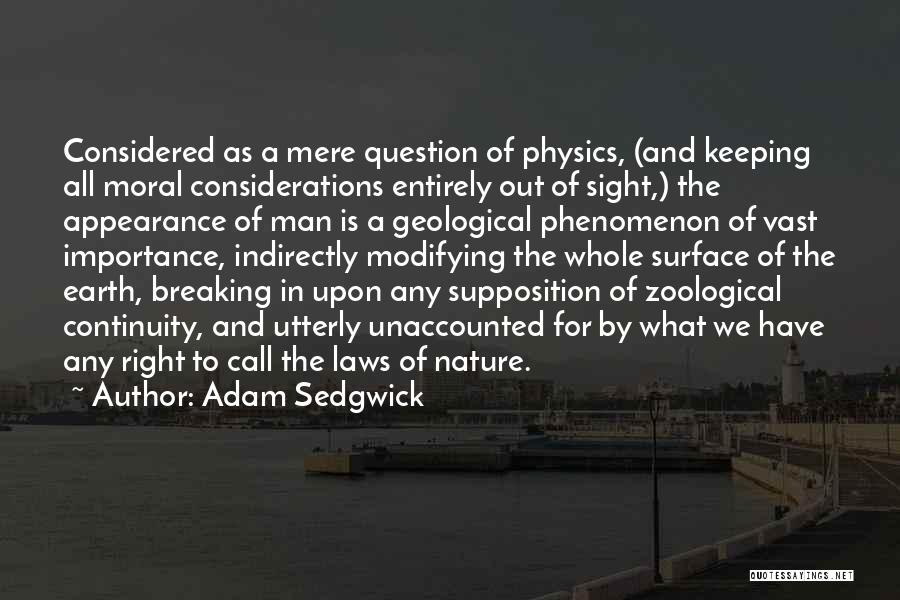 Considered as a mere question of physics, (and keeping all moral considerations entirely out of sight,) the appearance of man is a geological phenomenon of vast importance, indirectly modifying the whole surface of the earth, breaking in upon any supposition of zoological continuity, and utterly unaccounted for by what we have any right to call the laws of nature.

~ Author: Adam Sedgwick

QUOTESSAYINGS.NET